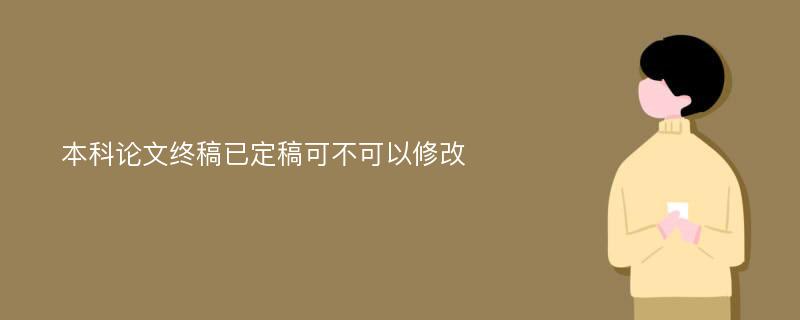 本科论文终稿已定稿可不可以修改